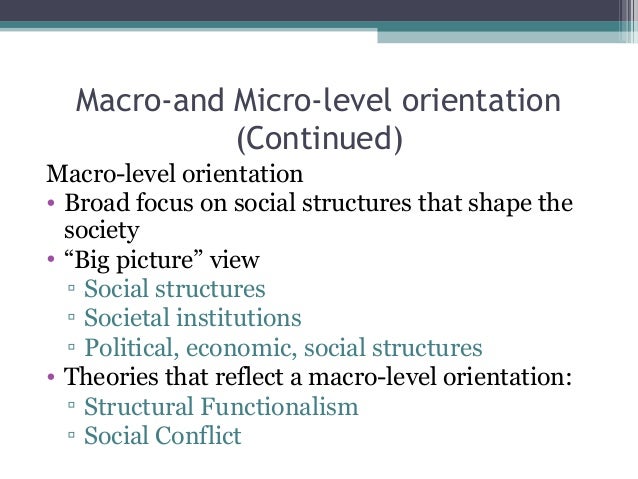 Macro-and Micro-level orientation (Continued)

Macro-level orientation

• Broad focus on social structures that shape the society
• “Big picture” view
 ▫ Social structures
 ▫ Societal institutions
 ▫ Political, economic, social structures
• Theories that reflect a macro-level orientation:
 ▫ Structural Functionalism
 ▫ Social Conflict